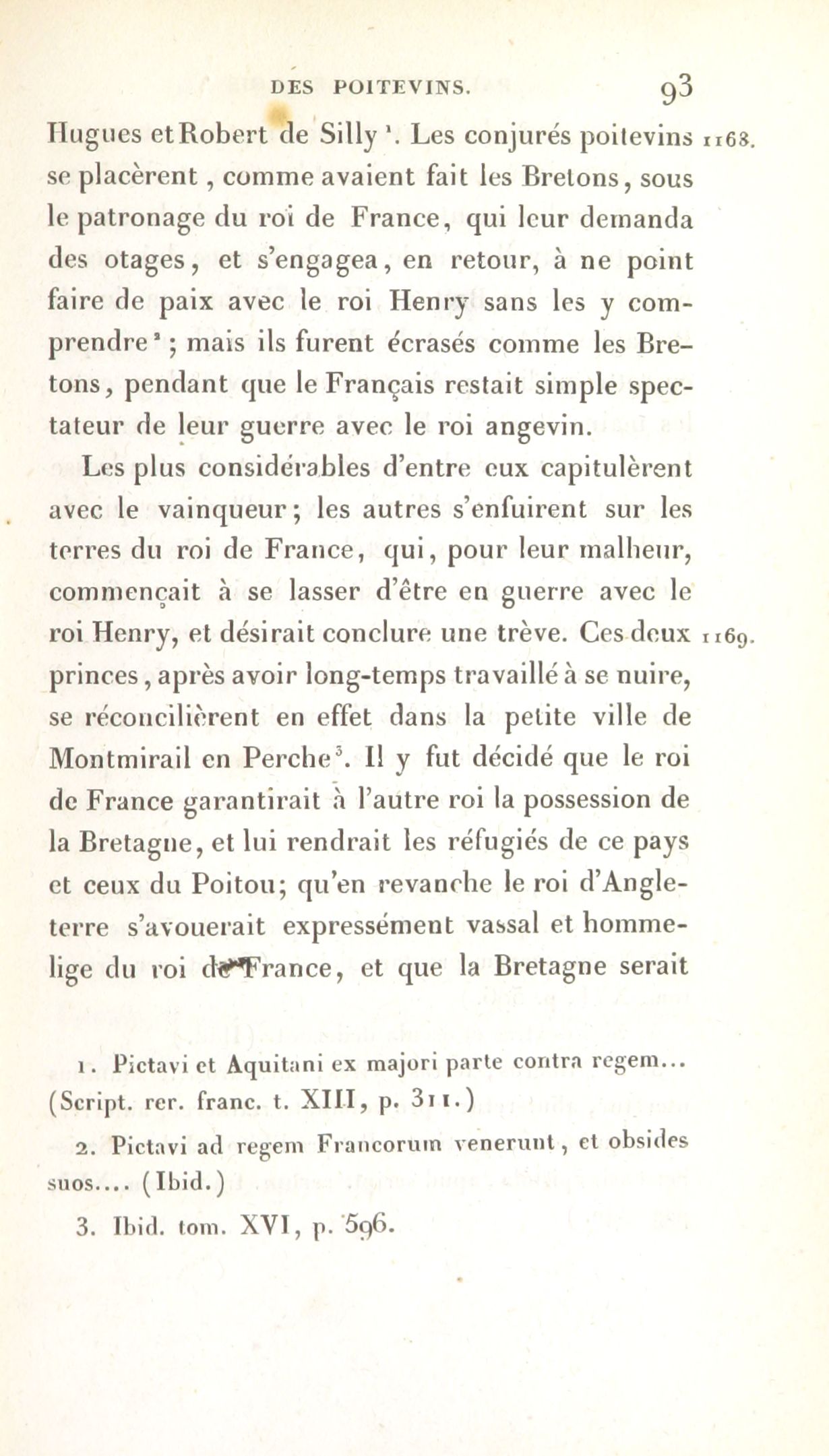 DES POITEVINS. 93

Hugues et Robert de Silly $^1$. Les conjurés poitevins se placèrent, comme avaient fait les Bretons, sous le patronage du roi de France, qui leur demanda des otages, et s'engagea, en retour, à ne point faire de paix avec le roi Henry sans les y comprendre $^2$; mais ils furent écrasés comme les Bretons, pendant que le Français restait simple spectateur de leur guerre avec le roi angevin.

1168.

Les plus considérables d'entre eux capitulèrent avec le vainqueur; les autres s'enfuirent sur les terres du roi de France, qui, pour leur malheur, commençait à se lasser d'être en guerre avec le roi Henry, et désirait conclure une trève. Ces deux princes, après avoir long-temps travaillé à se nuire, se réconcilièrent en effet dans la petite ville de Montmirail en Perche $^3$. Il y fut décidé que le roi de France garantirait à l'autre roi la possession de la Bretagne, et lui rendrait les réfugiés de ce pays et ceux du Poitou; qu'en revanche le roi d'Angleterre s'avouerait expressément vassal et homme-lige du roi de France, et que la Bretagne serait

1169.

1. Pictavi et Aquitani ex majori parte contra regem... (Script. rer. franc. t. XIII, p. 311.)

2. Pictavi ad regem Francorum venerunt, et obsides suos.... (Ibid.)

3. Ibid. tom. XVI, p. 596.